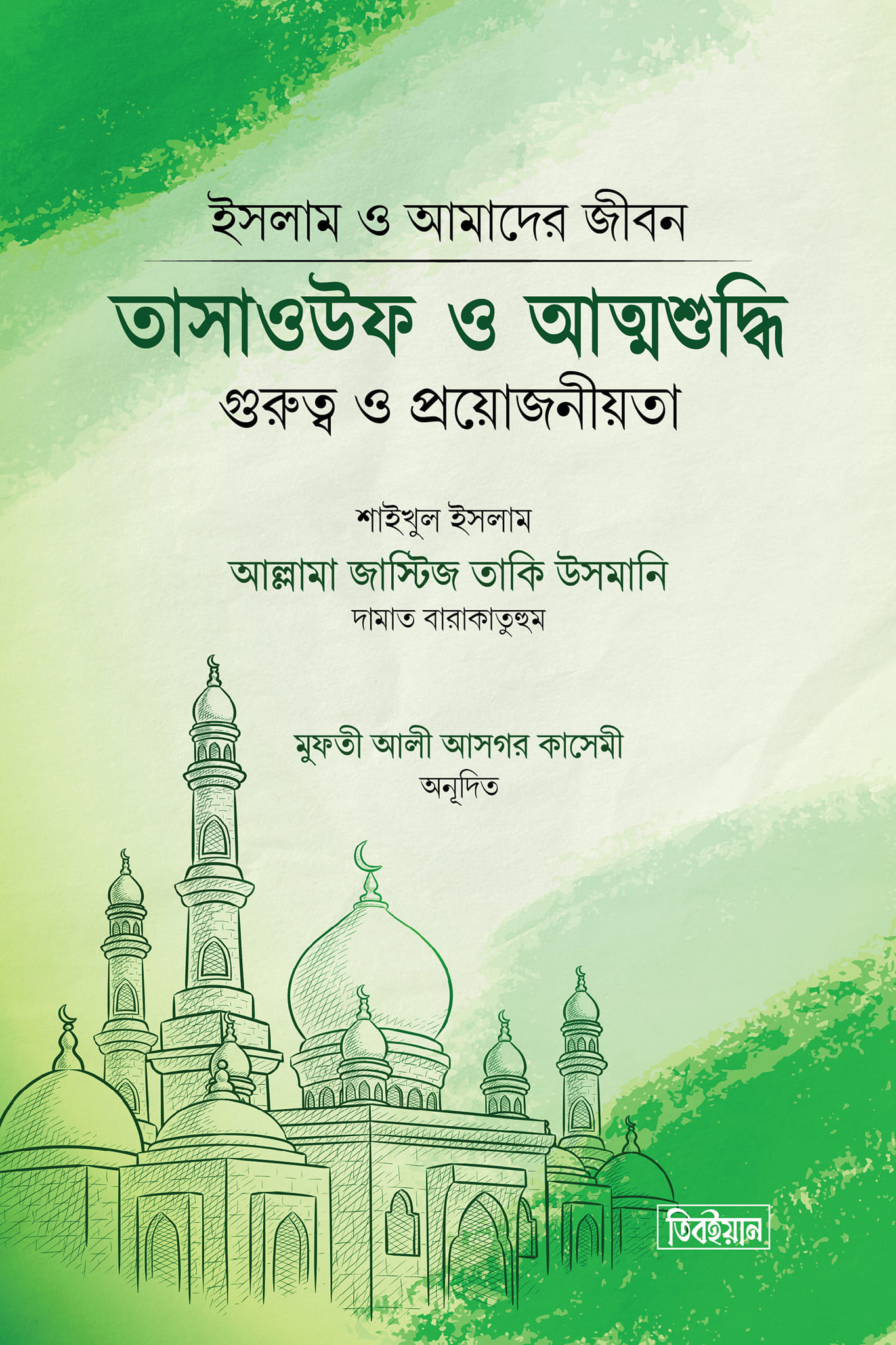 ইসলাম ও আমাদের জীবন

তাসাওউফ ও আত্মশুদ্ধি

গুরুত্ব ও প্রয়োজনীয়তা

শাইখুল ইসলাম

আল্লামা জাস্টিজ তাকি উসমানি

দামাত বারাকাতুহুম

মুফতী আলী আসগর কাসেমী

অনূদিত

তিবইয়ান